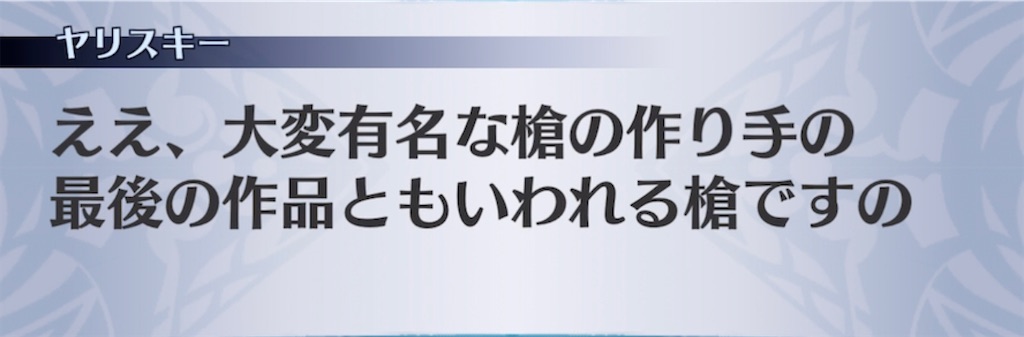 ヤリスキー

ええ、大変有名な槍の作り手の最後の作品ともいわれる槍ですの